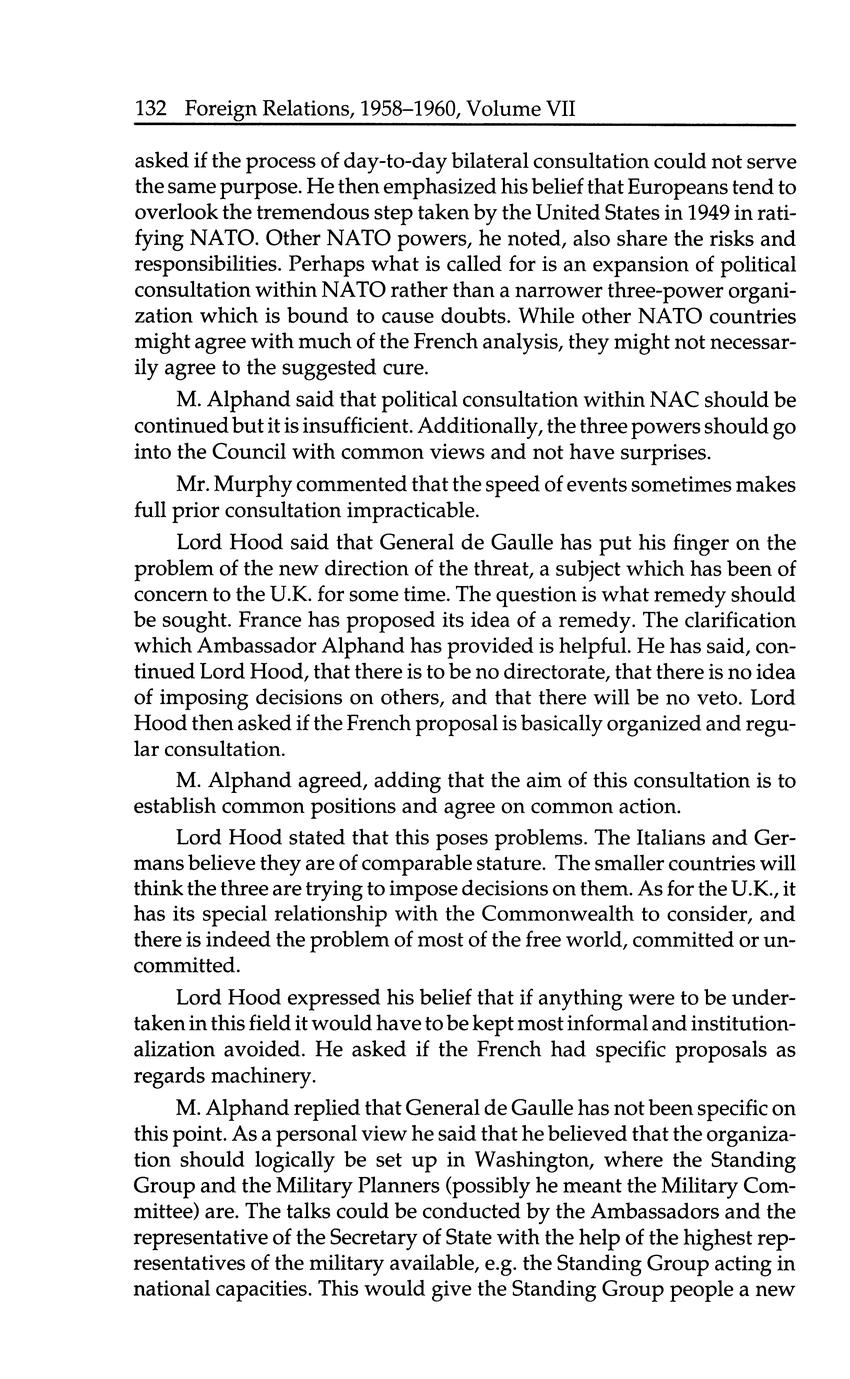 132 Foreign Relations, 1958–1960, Volume VII

asked if the process of day-to-day bilateral consultation could not serve the same purpose. He then emphasized his belief that Europeans tend to overlook the tremendous step taken by the United States in 1949 in ratifying NATO. Other NATO powers, he noted, also share the risks and responsibilities. Perhaps what is called for is an expansion of political consultation within NATO rather than a narrower three-power organization which is bound to cause doubts. While other NATO countries might agree with much of the French analysis, they might not necessarily agree to the suggested cure.

M. Alphand said that political consultation within NAC should be continued but it is insufficient. Additionally, the three powers should go into the Council with common views and not have surprises.

Mr. Murphy commented that the speed of events sometimes makes full prior consultation impracticable.

Lord Hood said that General de Gaulle has put his finger on the problem of the new direction of the threat, a subject which has been of concern to the U.K. for some time. The question is what remedy should be sought. France has proposed its idea of a remedy. The clarification which Ambassador Alphand has provided is helpful. He has said, continued Lord Hood, that there is to be no directorate, that there is no idea of imposing decisions on others, and that there will be no veto. Lord Hood then asked if the French proposal is basically organized and regular consultation.

M. Alphand agreed, adding that the aim of this consultation is to establish common positions and agree on common action.

Lord Hood stated that this poses problems. The Italians and Germans believe they are of comparable stature. The smaller countries will think the three are trying to impose decisions on them. As for the U.K., it has its special relationship with the Commonwealth to consider, and there is indeed the problem of most of the free world, committed or uncommitted.

Lord Hood expressed his belief that if anything were to be undertaken in this field it would have to be kept most informal and institutionalization avoided. He asked if the French had specific proposals as regards machinery.

M. Alphand replied that General de Gaulle has not been specific on this point. As a personal view he said that he believed that the organization should logically be set up in Washington, where the Standing Group and the Military Planners (possibly he meant the Military Committee) are. The talks could be conducted by the Ambassadors and the representative of the Secretary of State with the help of the highest representatives of the military available, e.g. the Standing Group acting in national capacities. This would give the Standing Group people a new